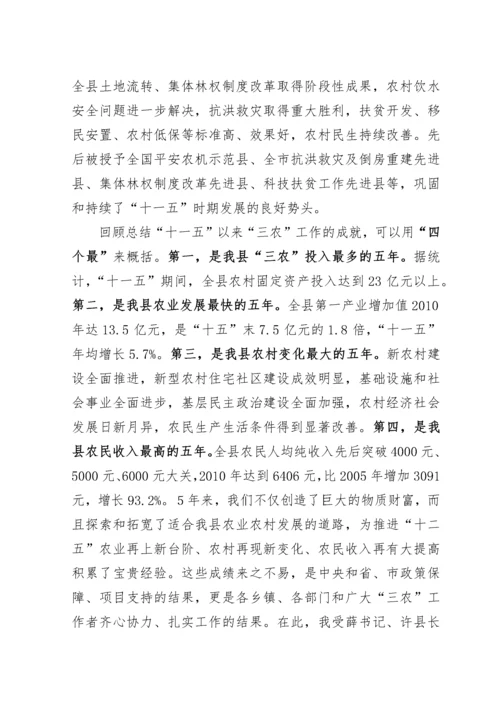 全县土地流转、集体林权制度改革取得阶段性成果，农村饮水安全问题进一步解决，抗洪救灾取得重大胜利，扶贫开发、移民安置、农村低保等标准高、效果好，农村民生持续改善。先后被授予全国平安农机示范县、全市抗洪救灾及倒房重建先进县、集体林权制度改革先进县、科技扶贫工作先进县等，巩固和持续了“十一五”时期发展的良好势头。

回顾总结“十一五”以来“三农”工作的成就，可以用“四个最”来概括。第一，是我县“三农”投入最多的五年。据统计，“十一五”期间，全县农村固定资产投入达到23亿元以上。第二，是我县农业发展最快的五年。全县第一产业增加值2010年达13.5亿元，是“十五”末7.5亿元的1.8倍，“十一五”年均增长5.7%。第三，是我县农村变化最大的五年。新农村建设全面推进，新型农村住宅社区建设成效明显，基础设施和社会事业全面进步，基层民主政治建设全面加强，农村经济社会发展日新月异，农民生产生活条件得到显著改善。第四，是我县农民收入最高的五年。全县农民人均纯收入先后突破4000元、5000元、6000元大关，2010年达到6406元，比2005年增加3091元，增长93.2%。5年来，我们不仅创造了巨大的物质财富，而且探索和拓宽了适合我县农业农村发展的道路，为推进“十二五”农业再上新台阶、农村再现新变化、农民收入再有大提高积累了宝贵经验。这些成绩来之不易，是中央和省、市政策保障、项目支持的结果，更是各乡镇、各部门和广大“三农”工作者齐心协力、扎实工作的结果。在此，我受薛书记、许县长